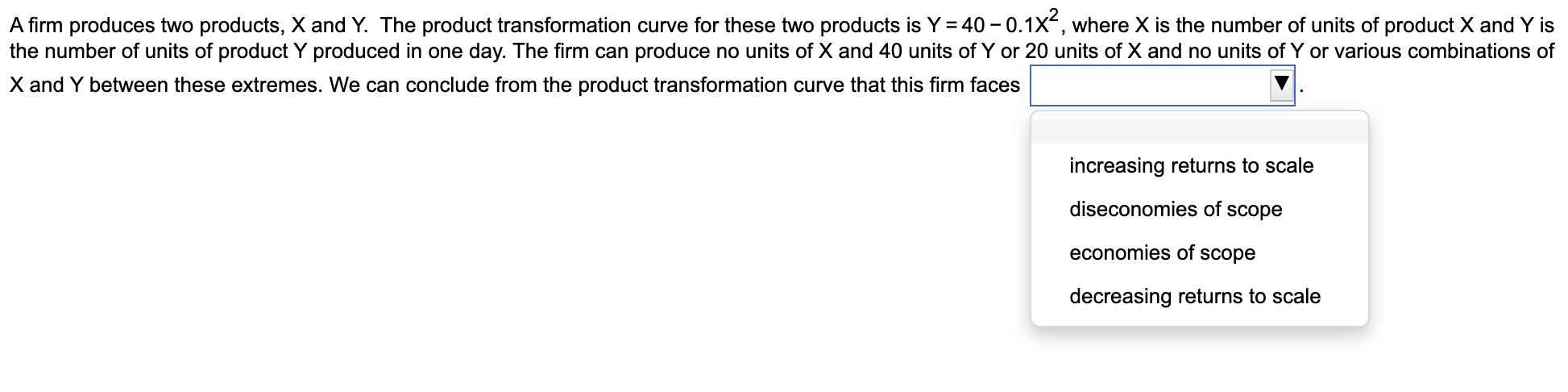 A firm produces two products, X and Y. The product transformation curve for these two products is $Y = 40 - 0.1X^2$, where X is the number of units of product X and Y is the number of units of product Y produced in one day. The firm can produce no units of X and 40 units of Y or 20 units of X and no units of Y or various combinations of X and Y between these extremes. We can conclude from the product transformation curve that this firm faces ▼.

increasing returns to scale

diseconomies of scope

economies of scope

decreasing returns to scale